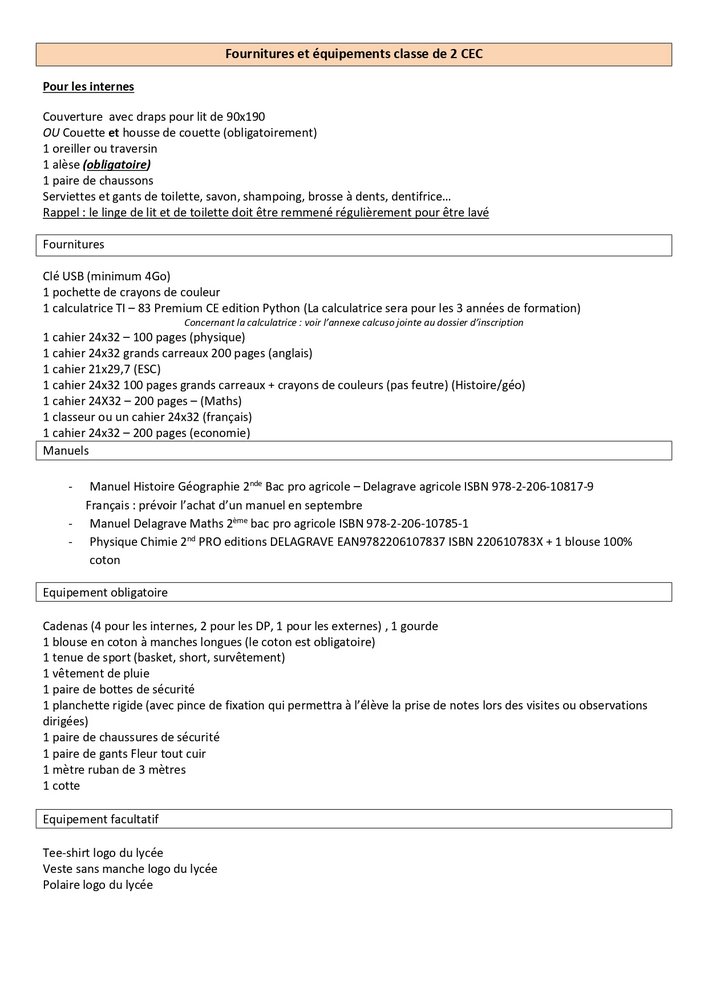 Fournitures et équipements classe de 2 CEC

Pour les internes

Couverture avec draps pour lit de 90x190
OU Couette et housse de couette (obligatoirement)
1 oreiller ou traversin
1 alèse (obligatoire)
1 paire de chaussons
Serviettes et gants de toilette, savon, shampoing, brosse à dents, dentifrice…
Rappel : le linge de lit et de toilette doit être remmené régulièrement pour être lavé

Fournitures

Clé USB (minimum 4Go)
1 pochette de crayons de couleur
1 calculatrice TI – 83 Premium CE edition Python (La calculatrice sera pour les 3 années de formation)
Concernant la calculatrice : voir l'annexe calcuso jointe au dossier d'inscription
1 cahier 24x32 – 100 pages (physique)
1 cahier 24x32 grands carreaux 200 pages (anglais)
1 cahier 21x29,7 (ESC)
1 cahier 24x32 100 pages grands carreaux + crayons de couleurs (pas feutre) (Histoire/géo)
1 cahier 24X32 – 200 pages – (Maths)
1 classeur ou un cahier 24x32 (français)
1 cahier 24x32 – 200 pages (economie)

Manuels

- Manuel Histoire Géographie 2$^{nde}$ Bac pro agricole – Delagrave agricole ISBN 978-2-206-10817-9
Français : prévoir l'achat d'un manuel en septembre
- Manuel Delagrave Maths 2$^{ème}$ bac pro agricole ISBN 978-2-206-10785-1
- Physique Chimie 2$^{nd}$ PRO editions DELAGRAVE EAN9782206107837 ISBN 220610783X + 1 blouse 100% coton

Equipement obligatoire

Cadenas (4 pour les internes, 2 pour les DP, 1 pour les externes) , 1 gourde
1 blouse en coton à manches longues (le coton est obligatoire)
1 tenue de sport (basket, short, survêtement)
1 vêtement de pluie
1 paire de bottes de sécurité
1 planchette rigide (avec pince de fixation qui permettra à l'élève la prise de notes lors des visites ou observations dirigées)
1 paire de chaussures de sécurité
1 paire de gants Fleur tout cuir
1 mètre ruban de 3 mètres
1 cotte

Equipement facultatif

Tee-shirt logo du lycée
Veste sans manche logo du lycée
Polaire logo du lycée